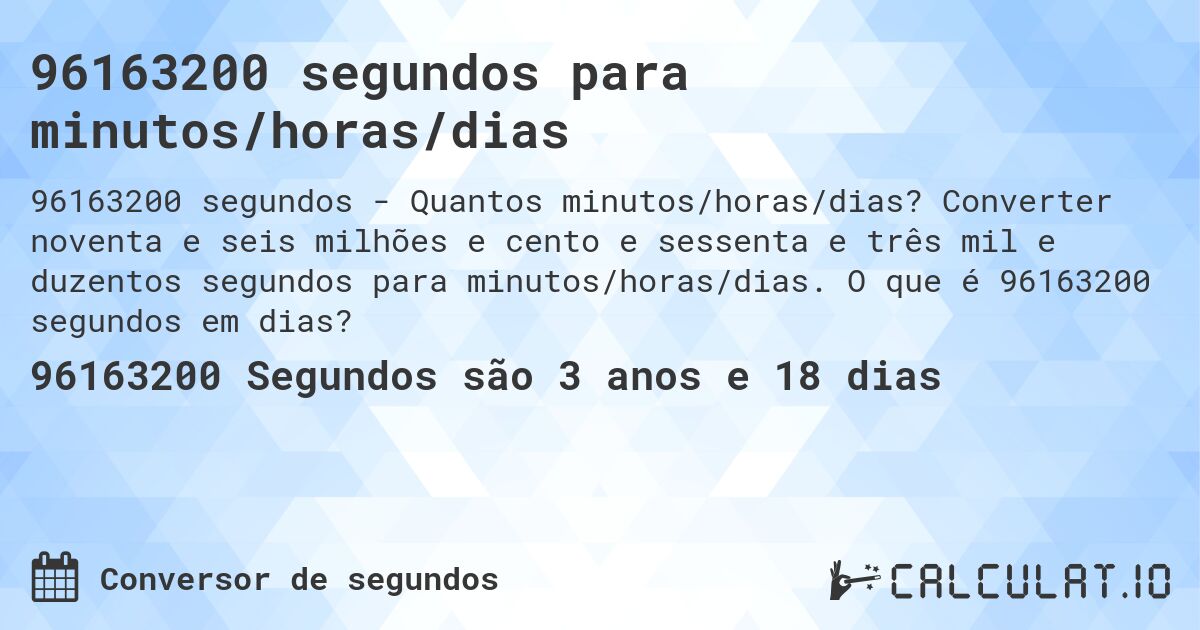 96163200 segundos para minutos/horas/dias

96163200 segundos - Quantos minutos/horas/dias? Converter noventa e seis milhões e cento e sessenta e três mil e duzentos segundos para minutos/horas/dias. O que é 96163200 segundos em dias?

96163200 Segundos são 3 anos e 18 dias

Conversor de segundos

CALCULAT.IO